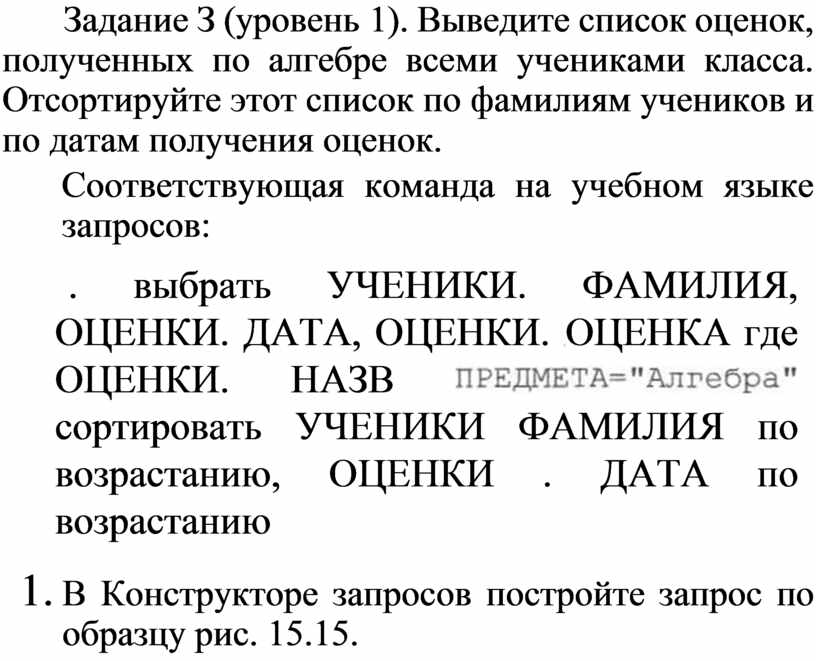 Задание 3 (уровень 1). Выведите список оценок, полученных по алгебре всеми учениками класса. Отсортируйте этот список по фамилиям учеников и по датам получения оценок.

Соответствующая команда на учебном языке запросов:

. выбрать УЧЕНИКИ. ФАМИЛИЯ, ОЦЕНКИ. ДАТА, ОЦЕНКИ. ОЦЕНКА где ОЦЕНКИ. НАЗВ ПРЕДМЕТА="Алгебра" сортировать УЧЕНИКИ ФАМИЛИЯ по возрастанию, ОЦЕНКИ . ДАТА по возрастанию

1. В Конструкторе запросов постройте запрос по образцу рис. 15.15.